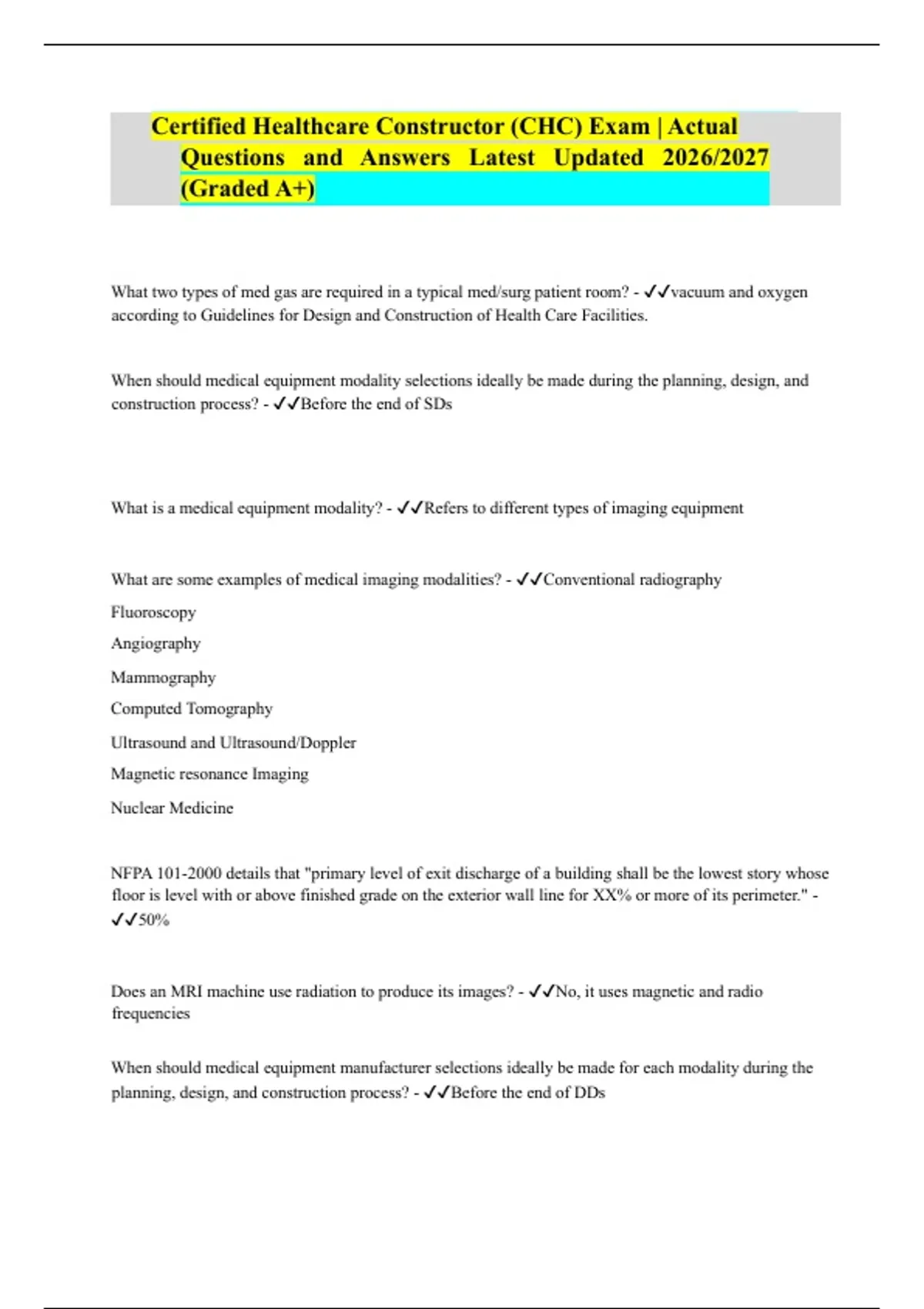 Certified Healthcare Constructor (CHC) Exam | Actual Questions and Answers Latest Updated 2026/2027 (Graded A+)

What two types of med gas are required in a typical med/surg patient room? - ✓✓vacuum and oxygen according to Guidelines for Design and Construction of Health Care Facilities.

When should medical equipment modality selections ideally be made during the planning, design, and construction process? - ✓✓Before the end of SDs

What is a medical equipment modality? - ✓✓Refers to different types of imaging equipment

What are some examples of medical imaging modalities? - ✓✓Conventional radiography

Fluoroscopy

Angiography

Mammography

Computed Tomography

Ultrasound and Ultrasound/Doppler

Magnetic resonance Imaging

Nuclear Medicine

NFPA 101-2000 details that "primary level of exit discharge of a building shall be the lowest story whose floor is level with or above finished grade on the exterior wall line for XX% or more of its perimeter." - ✓✓50%

Does an MRI machine use radiation to produce its images? - ✓✓No, it uses magnetic and radio frequencies

When should medical equipment manufacturer selections ideally be made for each modality during the planning, design, and construction process? - ✓✓Before the end of DDs